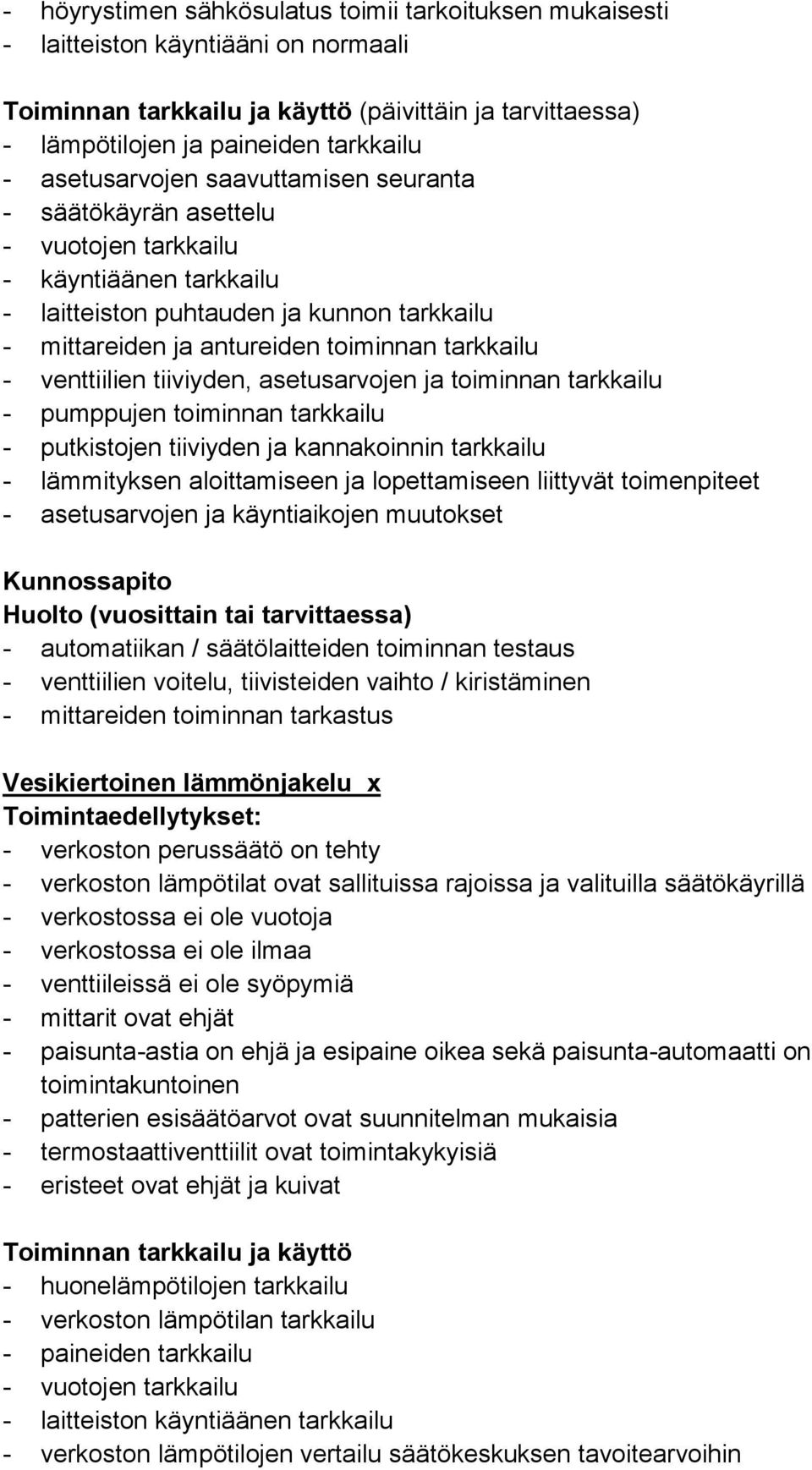 - höyrystimen sähkösulatus toimii tarkoituksen mukaisesti
- laitteiston käyntiääni on normaali

Toiminnan tarkkailu ja käyttö (päivittäin ja tarvittaessa)
- lämpötilojen ja paineiden tarkkailu
- asetusarvojen saavuttamisen seuranta
- säätökäyrän asettelu
- vuotojen tarkkailu
- käyntiäänen tarkkailu
- laitteiston puhtauden ja kunnon tarkkailu
- mittareiden ja antureiden toiminnan tarkkailu
- venttiilien tiiviyden, asetusarvojen ja toiminnan tarkkailu
- pumppujen toiminnan tarkkailu
- putkistojen tiiviyden ja kannakoinnin tarkkailu
- lämmityksen aloittamiseen ja lopettamiseen liittyvät toimenpiteet
- asetusarvojen ja käyntiaikojen muutokset

Kunnossapito
Huolto (vuosittain tai tarvittaessa)
- automatiikan / säätölaitteiden toiminnan testaus
- venttiilien voitelu, tiivisteiden vaihto / kiristäminen
- mittareiden toiminnan tarkastus

Vesikiertoinen lämmönjakelu x
Toimintaedellytykset:
- verkoston perussäätö on tehty
- verkoston lämpötilat ovat sallituissa rajoissa ja valituilla säätökäyrillä
- verkostossa ei ole vuotoja
- verkostossa ei ole ilmaa
- venttiileissä ei ole syöpymiä
- mittarit ovat ehjät
- paisunta-astia on ehjä ja esipaine oikea sekä paisunta-automaatti on toimintakuntoinen
- patterien esisäätöarvot ovat suunnitelman mukaisia
- termostaattiventtiilit ovat toimintakykyisiä
- eristeet ovat ehjät ja kuivat

Toiminnan tarkkailu ja käyttö
- huonelämpötilojen tarkkailu
- verkoston lämpötilan tarkkailu
- paineiden tarkkailu
- vuotojen tarkkailu
- laitteiston käyntiäänen tarkkailu
- verkoston lämpötilojen vertailu säätökeskuksen tavoitearvoihin